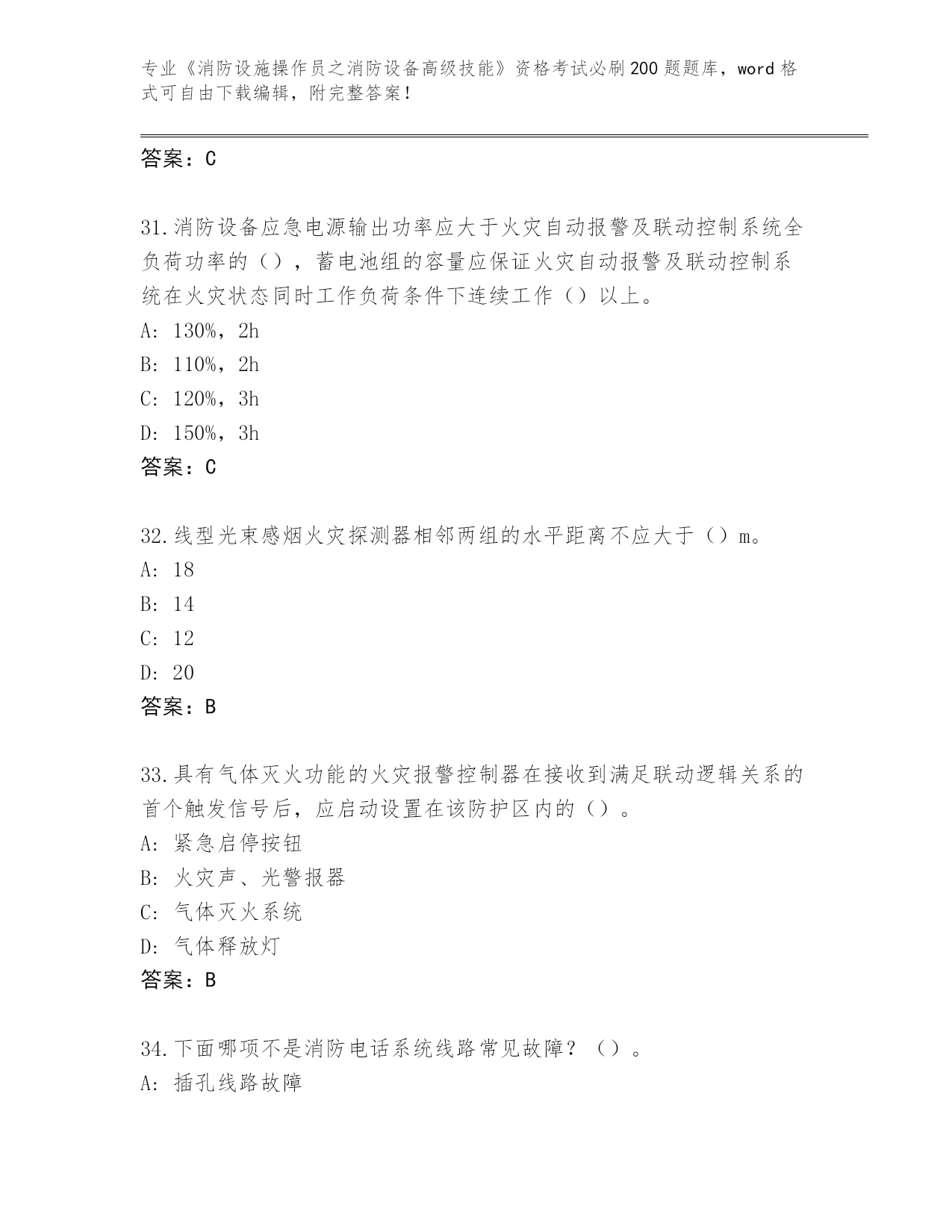 专业《消防设施操作员之消防设备高级技能》资格考试必刷200题题库，word格式可自由下载编辑，附完整答案！

答案：C

31.消防设备应急电源输出功率应大于火灾自动报警及联动控制系统全负荷功率的（），蓄电池组的容量应保证火灾自动报警及联动控制系统在火灾状态同时工作负荷条件下连续工作（）以上。
A: 130%，2h
B: 110%，2h
C: 120%，3h
D: 150%，3h
答案：C

32.线型光束感烟火灾探测器相邻两组的水平距离不应大于（）m。
A: 18
B: 14
C: 12
D: 20
答案：B

33.具有气体灭火功能的火灾报警控制器在接收到满足联动逻辑关系的首个触发信号后，应启动设置在该防护区内的（）。
A: 紧急启停按钮
B: 火灾声、光警报器
C: 气体灭火系统
D: 气体释放灯
答案：B

34.下面哪项不是消防电话系统线路常见故障？（）。
A: 插孔线路故障